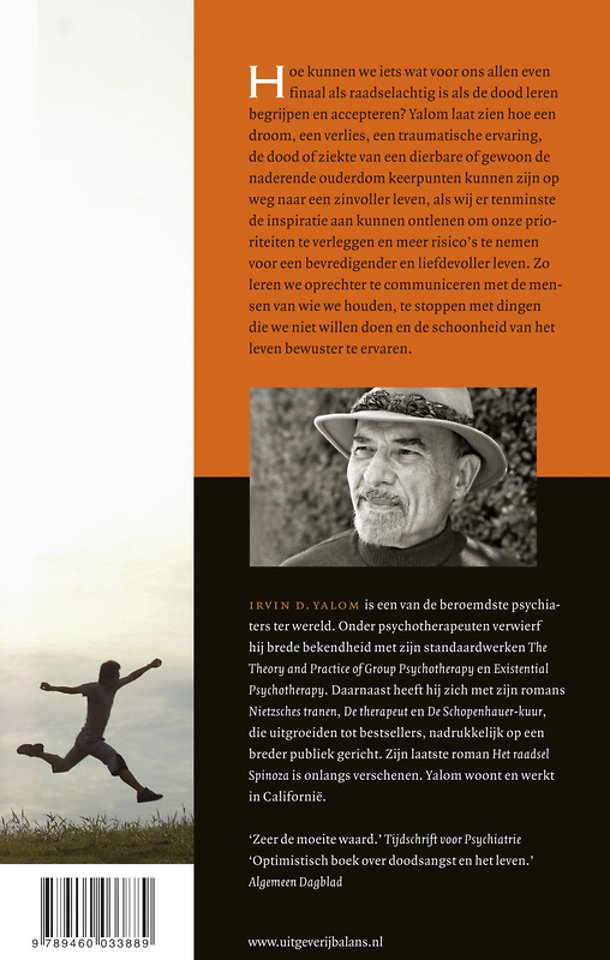 Hoe kunnen we iets wat voor ons allen even finaal als raadselachtig is als de dood leren begrijpen en accepteren? Yalom laat zien hoe een droom, een verlies, een traumatische ervaring, de dood of ziekte van een dierbare of gewoon de naderende ouderdom keerpunten kunnen zijn op weg naar een zinvoller leven, als wij er tenminste de inspiratie aan kunnen ontlenen om onze prioriteiten te verleggen en meer risico's te nemen voor een bevredigender en liefdevoller leven. Zo leren we oprechter te communiceren met de mensen van wie we houden, te stoppen met dingen die we niet willen doen en de schoonheid van het leven bewuster te ervaren.

IRVIN D. YALOM is een van de beroemdste psychiaters ter wereld. Onder psychotherapeuten verwierf hij brede bekendheid met zijn standaardwerken The Theory and Practice of Group Psychotherapy en Existential Psychotherapy. Daarnaast heeft hij zich met zijn romans Nietzsches tranen, De therapeut en De Schopenhauer-kuur, die uitgroeiden tot bestsellers, nadrukkelijk op een breder publiek gericht. Zijn laatste roman Het raadsel Spinoza is onlangs verschenen. Yalom woont en werkt in Californië.

'Zeer de moeite waard.' Tijdschrift voor Psychiatrie
'Optimistisch boek over doodsangst en het leven.' Algemeen Dagblad

9 789460 033889

www.uitgeverijbalans.nl